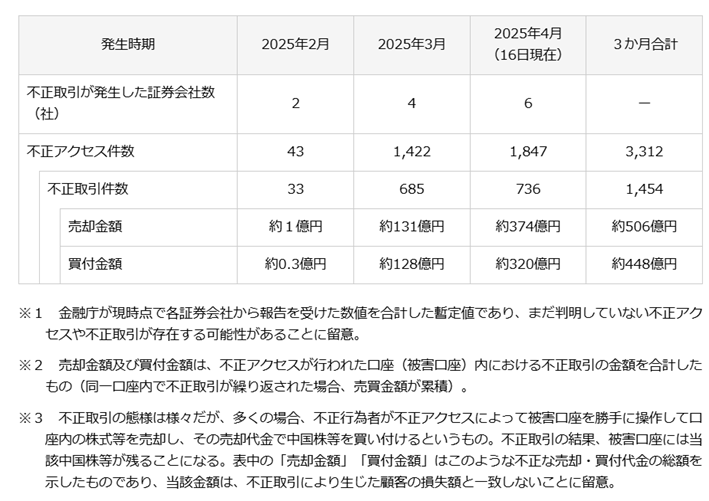 | 発生時期 | 2025年2月 | 2025年3月 | 2025年4月（16日現在） | 3か月合計 |
|---|---|---|---|---|
| 不正取引が発生した証券会社数（社） | 2 | 4 | 6 | － |
| 不正アクセス件数 | 43 | 1,422 | 1,847 | 3,312 |
| 不正取引件数 | 33 | 685 | 736 | 1,454 |
| 売却金額 | 約１億円 | 約131億円 | 約374億円 | 約506億円 |
| 買付金額 | 約0.3億円 | 約128億円 | 約320億円 | 約448億円 |

※１　金融庁が現時点で各証券会社から報告を受けた数値を合計した暫定値であり、まだ判明していない不正アクセスや不正取引が存在する可能性があることに留意。

※２　売却金額及び買付金額は、不正アクセスが行われた口座（被害口座）内における不正取引の金額を合計したもの（同一口座内で不正取引が繰り返された場合、売買金額が累積）。

※３　不正取引の態様は様々だが、多くの場合、不正行為者が不正アクセスによって被害口座を勝手に操作して口座内の株式等を売却し、その売却代金で中国株等を買い付けるというもの。不正取引の結果、被害口座には当該中国株等が残ることになる。表中の「売却金額」「買付金額」はこのような不正な売却・買付代金の総額を示したものであり、当該金額は、不正取引により生じた顧客の損失額と一致しないことに留意。